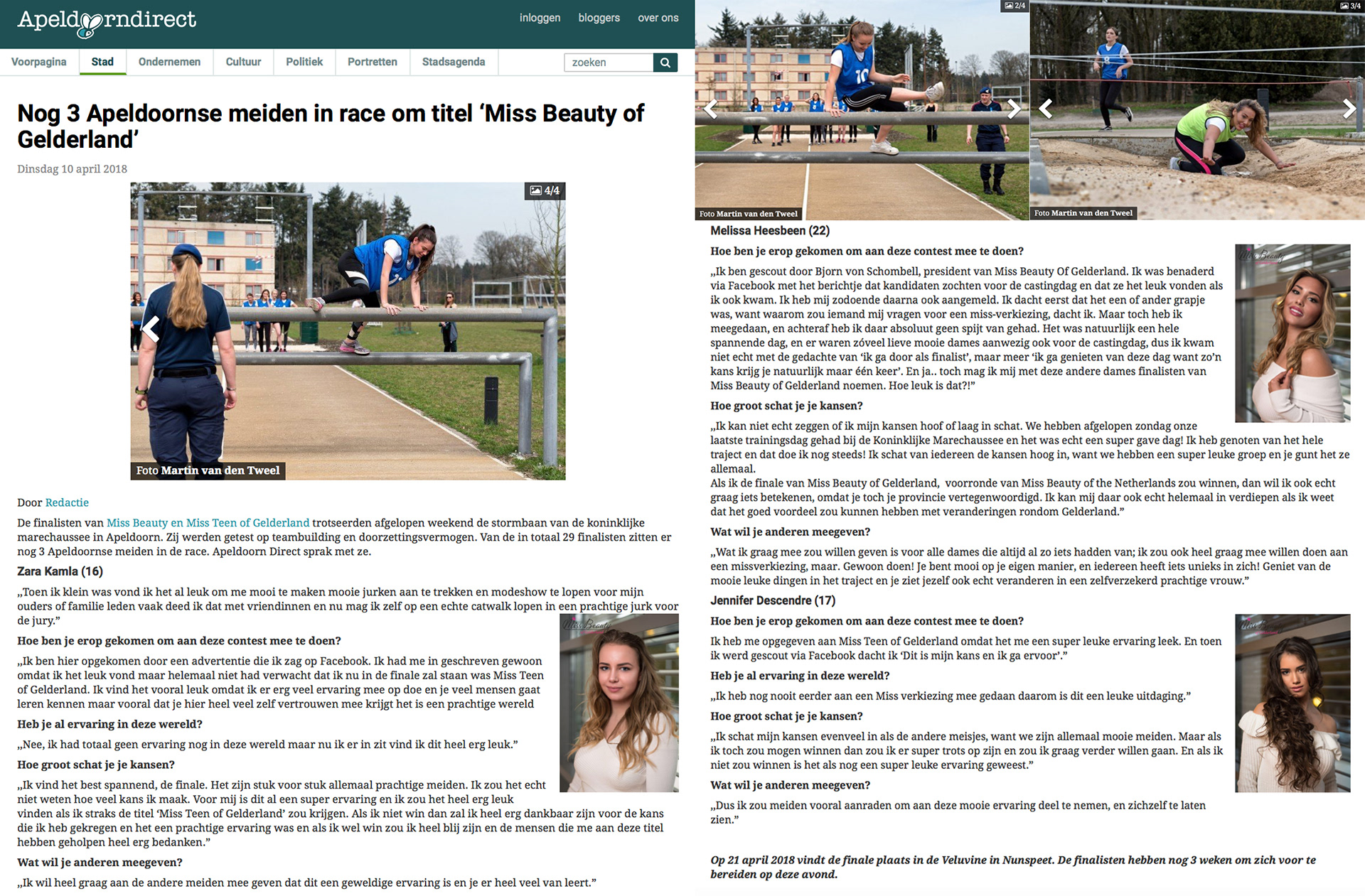 Apeldoorndirect

inloggen bloggers over ons

Voorpagina Stad Ondernemen Cultuur Politiek Portretten Stadsagenda zoeken

Nog 3 Apeldoornse meiden in race om titel ‘Miss Beauty of Gelderland’

Dinsdag 10 april 2018

4/4

Foto Martin van den Tweel

Door Redactie

De finalisten van Miss Beauty en Miss Teen of Gelderland trotseerden afgelopen weekend de stormbaan van de koninklijke marechaussee in Apeldoorn. Zij werden getest op teambuilding en doorzettingsvermogen. Van de in totaal 29 finalisten zitten er nog 3 Apeldoornse meiden in de race. Apeldoorn Direct sprak met ze.

Zara Kamla (16)

„Toen ik klein was vond ik het al leuk om me mooi te maken mooie jurken aan te trekken en modeshow te lopen voor mijn ouders of familie leden vaak deed ik dat met vriendinnen en nu mag ik zelf op een echte catwalk lopen in een prachtige jurk voor de jury.”

Hoe ben je erop gekomen om aan deze contest mee te doen?

„Ik ben hier opgekomen door een advertentie die ik zag op Facebook. Ik had me in geschreven gewoon omdat ik het leuk vond maar helemaal niet had verwacht dat ik nu in de finale zal staan was Miss Teen of Gelderland. Ik vind het vooral leuk omdat ik er erg veel ervaring mee op doe en je veel mensen gaat leren kennen maar vooral dat je hier heel veel zelf vertrouwen mee krijgt het is een prachtige wereld

Heb je al ervaring in deze wereld?

„Nee, ik had totaal geen ervaring nog in deze wereld maar nu ik er in zit vind ik dit heel erg leuk.”

Hoe groot schat je je kansen?

„Ik vind het best spannend, de finale. Het zijn stuk voor stuk allemaal prachtige meiden. Ik zou het echt niet weten hoe veel kans ik maak. Voor mij is dit al een super ervaring en ik zou het heel erg leuk vinden als ik straks de titel ‘Miss Teen of Gelderland’ zou krijgen. Als ik niet win dan zal ik heel erg dankbaar zijn voor de kans die ik heb gekregen en het een prachtige ervaring was en als ik wel win zou ik heel blij zijn en de mensen die me aan deze titel hebben geholpen heel erg bedanken.”

Wat wil je anderen meegeven?

„Ik wil heel graag aan de andere meiden mee geven dat dit een geweldige ervaring is en je er heel veel van leert.”

2/4

Foto Martin van den Tweel

3/4

Foto Martin van den Tweel

Melissa Heesbeen (22)

Hoe ben je erop gekomen om aan deze contest mee te doen?

„Ik ben gescout door Bjorn von Schombell, president van Miss Beauty Of Gelderland. Ik was benaderd via Facebook met het berichtje dat kandidaten zochten voor de castingdag en dat ze het leuk vonden als ik ook kwam. Ik heb mij zodoende daarna ook aangemeld. Ik dacht eerst dat het een of ander grapje was, want waarom zou iemand mij vragen voor een miss-verkiezing, dacht ik. Maar toch heb ik meegedaan, en achteraf heb ik daar absoluut geen spijt van gehad. Het was natuurlijk een hele spannende dag, en er waren zóveel lieve mooie dames aanwezig ook voor de castingdag, dus ik kwam niet echt met de gedachte van ‘ik ga door als finalist’, maar meer ‘ik ga genieten van deze dag want zo’n kans krijg je natuurlijk maar één keer’. En ja.. toch mag ik mij met deze andere dames finalisten van Miss Beauty of Gelderland noemen. Hoe leuk is dat?!”

Hoe groot schat je je kansen?

„Ik kan niet echt zeggen of ik mijn kansen hoof of laag in schat. We hebben afgelopen zondag onze laatste trainingsdag gehad bij de Koninklijke Marechaussee en het was echt een super gave dag! Ik heb genoten van het hele traject en dat doe ik nog steeds! Ik schat van iedereen de kansen hoog in, want we hebben een super leuke groep en je gunt het ze allemaal.
Als ik de finale van Miss Beauty of Gelderland, voorronde van Miss Beauty of the Netherlands zou winnen, dan wil ik ook echt graag iets betekenen, omdat je toch je provincie vertegenwoordigd. Ik kan mij daar ook echt helemaal in verdiepen als ik weet dat het goed voordeel zou kunnen hebben met veranderingen rondom Gelderland.”

Wat wil je anderen meegeven?

„Wat ik graag mee zou willen geven is voor alle dames die altijd al zo iets hadden van; ik zou ook heel graag mee willen doen aan een missverkiezing, maar. Gewoon doen! Je bent mooi op je eigen manier, en iedereen heeft iets unieks in zich! Geniet van de mooie leuke dingen in het traject en je ziet jezelf ook echt veranderen in een zelfverzekerd prachtige vrouw.”

Jennifer Descendre (17)

Hoe ben je erop gekomen om aan deze contest mee te doen?

Ik heb me opgegeven aan Miss Teen of Gelderland omdat het me een super leuke ervaring leek. En toen ik werd gescout via Facebook dacht ik ‘Dit is mijn kans en ik ga ervoor’.”

Heb je al ervaring in deze wereld?

„Ik heb nog nooit eerder aan een Miss verkiezing mee gedaan daarom is dit een leuke uitdaging.”

Hoe groot schat je je kansen?

„Ik schat mijn kansen evenveel in als de andere meisjes, want we zijn allemaal mooie meiden. Maar als ik toch zou mogen winnen dan zou ik er super trots op zijn en zou ik graag verder willen gaan. En als ik niet zou winnen is het als nog een super leuke ervaring geweest.”

Wat wil je anderen meegeven?

„Dus ik zou meiden vooral aanraden om aan deze mooie ervaring deel te nemen, en zichzelf te laten zien.”

Op 21 april 2018 vindt de finale plaats in de Veluvine in Nunspeet. De finalisten hebben nog 3 weken om zich voor te bereiden op deze avond.